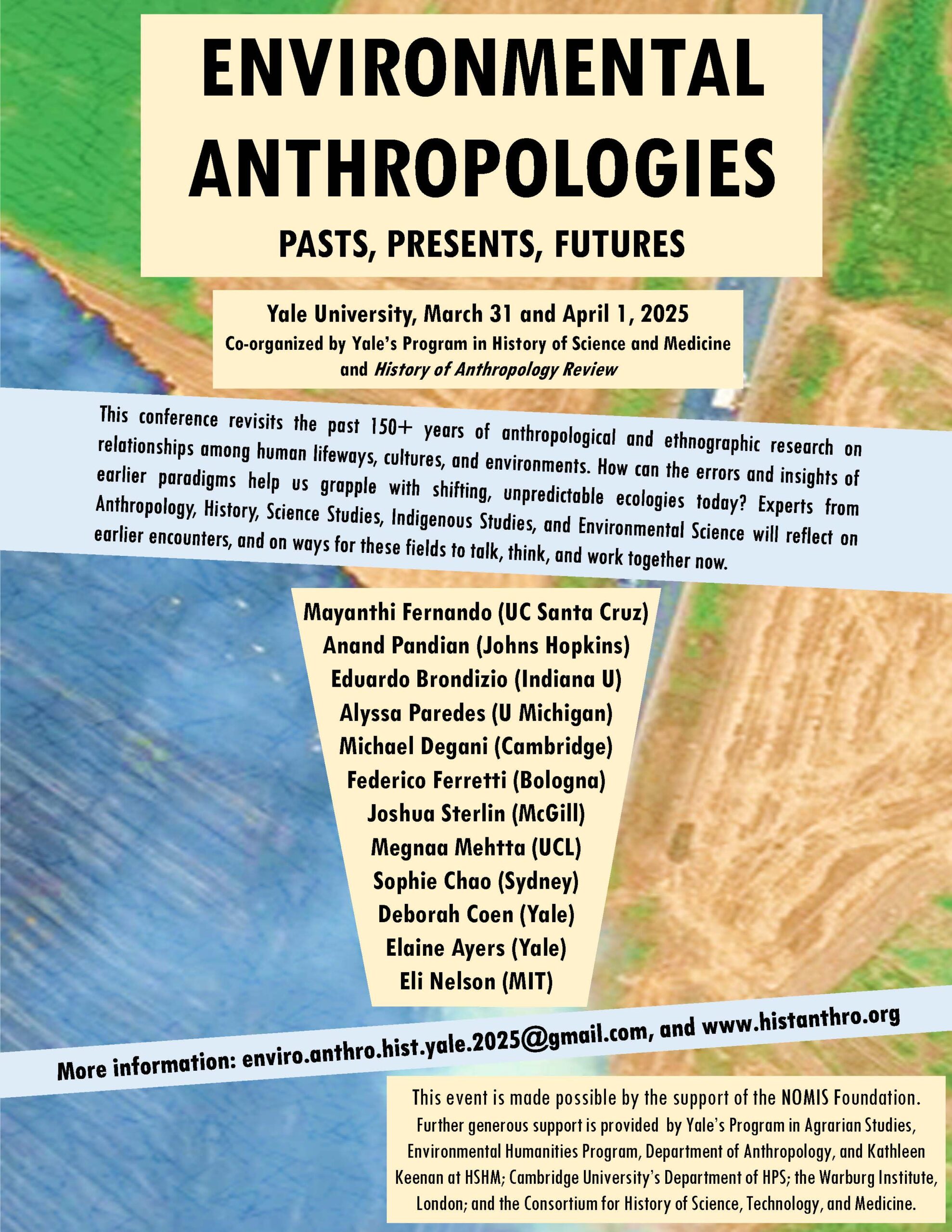 ENVIRONMENTAL ANTHROPOLOGIES

PASTS, PRESENTS, FUTURES

Yale University, March 31 and April 1, 2025
Co-organized by Yale's Program in History of Science and Medicine and History of Anthropology Review

This conference revisits the past 150+ years of anthropological and ethnographic research on relationships among human lifeways, cultures, and environments. How can the errors and insights of earlier paradigms help us grapple with shifting, unpredictable ecologies today? Experts from Anthropology, History, Science Studies, Indigenous Studies, and Environmental Science will reflect on earlier encounters, and on ways for these fields to talk, think, and work together now.

Mayanthi Fernando (UC Santa Cruz)
Anand Pandian (Johns Hopkins)
Eduardo Brondizio (Indiana U)
Alyssa Paredes (U Michigan)
Michael Degani (Cambridge)
Federico Ferretti (Bologna)
Joshua Sterlin (McGill)
Megnaa Mehtta (UCL)
Sophie Chao (Sydney)
Deborah Coen (Yale)
Elaine Ayers (Yale)
Eli Nelson (MIT)

More information: enviro.anthro.hist.yale.2025@gmail.com, and www.histanthro.org

This event is made possible by the support of the NOMIS Foundation. Further generous support is provided by Yale's Program in Agrarian Studies, Environmental Humanities Program, Department of Anthropology, and Kathleen Keenan at HSHM; Cambridge University's Department of HPS; the Warburg Institute, London; and the Consortium for History of Science, Technology, and Medicine.